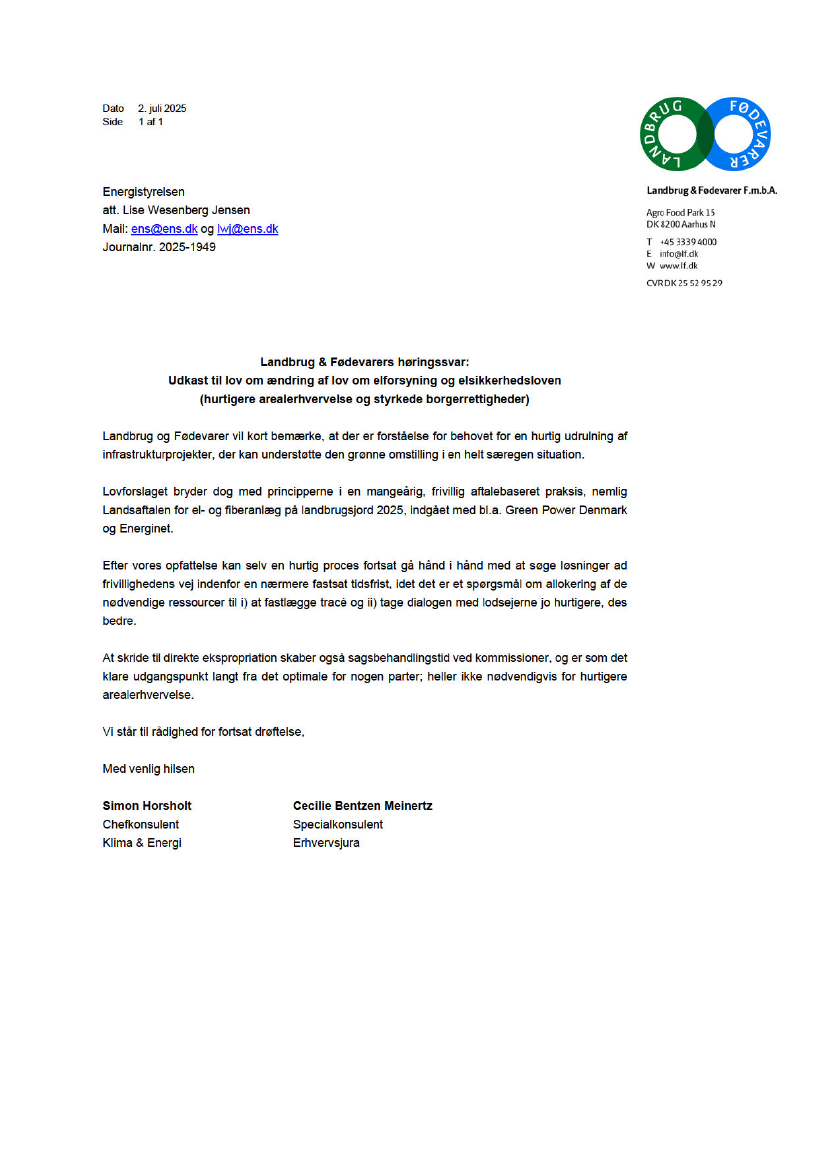 Dato 2. juli 2025
Side 1 af 1

LANDBRUG FØDEVARER

Landbrug & Fødevarer F.m.b.A.

Agro Food Park 15
DK 8200 Aarhus N

T +45 3339 4000
E info@lf.dk
W www.lf.dk

CVR DK 25 52 95 29

Energistyrelsen
att. Lise Wesenberg Jensen
Mail: ens@ens.dk og lwj@ens.dk
Journalnr. 2025-1949

Landbrug & Fødevarers høringssvar:
Udkast til lov om ændring af lov om elforsyning og elsikkerhedsloven
(hurtigere arealerhvervelse og styrkede borgerrettigheder)

Landbrug og Fødevarer vil kort bemærke, at der er forståelse for behovet for en hurtig udrulning af infrastrukturprojekter, der kan understøtte den grønne omstilling i en helt særegen situation.

Lovforslaget bryder dog med principperne i en mangeårig, frivillig aftalebaseret praksis, nemlig Landsaftalen for el- og fiberanlæg på landbrugsjord 2025, indgået med bl.a. Green Power Denmark og Energinet.

Efter vores opfattelse kan selv en hurtig proces fortsat gå hånd i hånd med at søge løsninger ad frivillighedens vej indenfor en nærmere fastsat tidsfrist, idet det er et spørgsmål om allokering af de nødvendige ressourcer til i) at fastlægge tracé og ii) tage dialogen med lodsejerne jo hurtigere, des bedre.

At skride til direkte ekspropriation skaber også sagsbehandlingstid ved kommissioner, og er som det klare udgangspunkt langt fra det optimale for nogen parter; heller ikke nødvendigvis for hurtigere arealerhvervelse.

Vi står til rådighed for fortsat drøftelse,

Med venlig hilsen

Simon Horsholt
Chefkonsulent
Klima & Energi

Cecilie Bentzen Meinertz
Specialkonsulent
Erhvervsjura